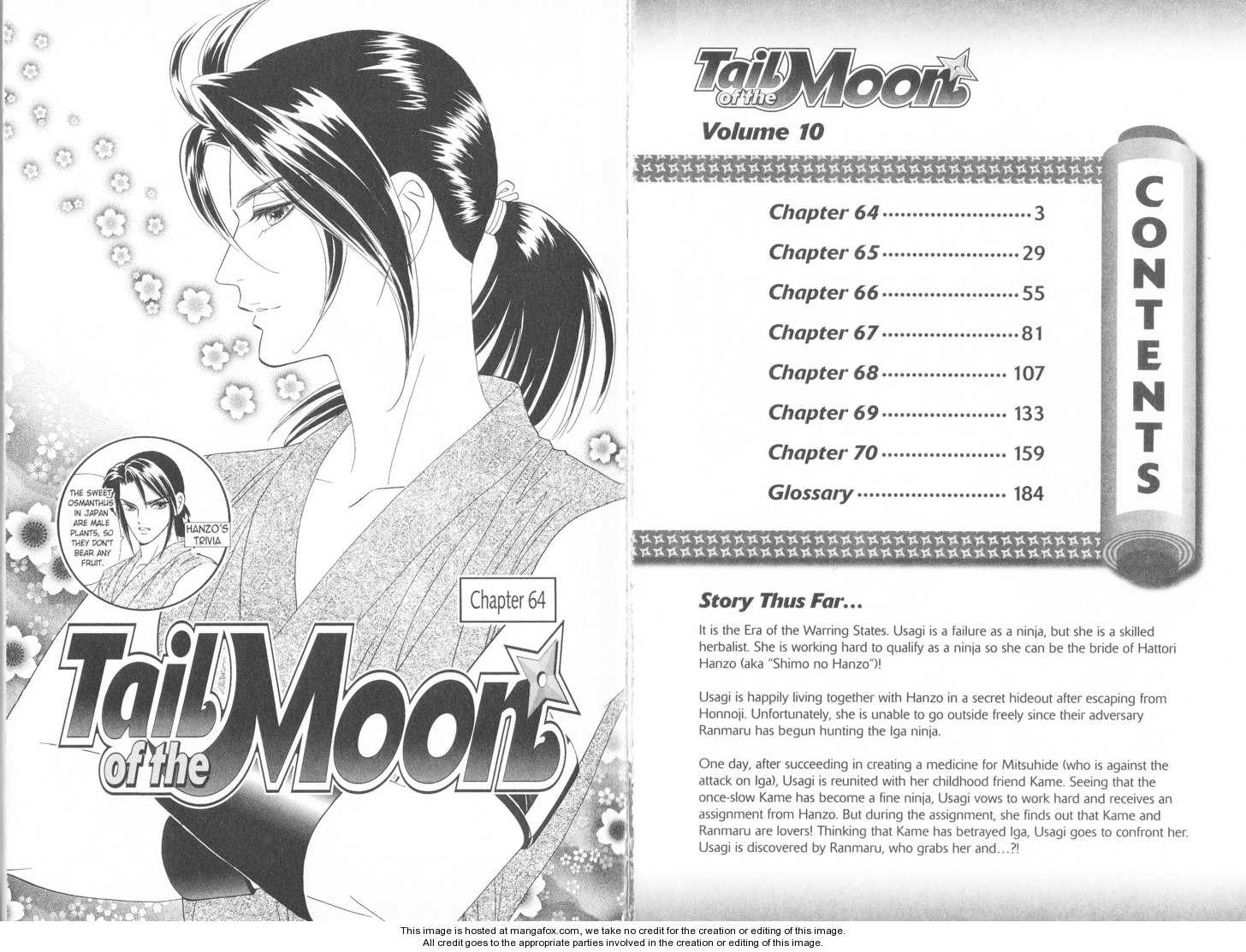 THE SWEET OSMANTHUS IN JAPAN ARE MALE PLANTS, SO THEY DON'T BEAR ANY FRUIT.

HANZO'S TRIVIA

Chapter 64

Tail of the Moon

Tail of the Moon

Volume 10

CONTENTS

Chapter 64 ........................ 3
Chapter 65 ........................ 29
Chapter 66 ........................ 55
Chapter 67 ........................ 81
Chapter 68 ........................ 107
Chapter 69 ........................ 133
Chapter 70 ........................ 159
Glossary ........................ 184

Story Thus Far...

It is the Era of the Warring States. Usagi is a failure as a ninja, but she is a skilled herbalist. She is working hard to qualify as a ninja so she can be the bride of Hattori Hanzo (aka "Shimo no Hanzo")!

Usagi is happily living together with Hanzo in a secret hideout after escaping from Honnoji. Unfortunately, she is unable to go outside freely since their adversary Ranmaru has begun hunting the Iga ninja.

One day, after succeeding in creating a medicine for Mitsuhide (who is against the attack on Iga), Usagi is reunited with her childhood friend Kame. Seeing that the once-slow Kame has become a fine ninja, Usagi vows to work hard and receives an assignment from Hanzo. But during the assignment, she finds out that Kame and Ranmaru are lovers! Thinking that Kame has betrayed Iga, Usagi goes to confront her. Usagi is discovered by Ranmaru, who grabs her and...?!

This image is hosted at mangafox.com, we take no credit for the creation or editing of this image.
All credit goes to the appropriate parties involved in the creation or editing of this image.